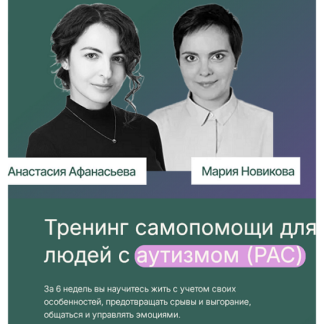 Анастасия Афанасьева

Мария Новикова

Тренинг самопомощи для людей с аутизмом (РАС)

За 6 недель вы научитесь жить с учетом своих особенностей, предотвращать срывы и выгорание, общаться и управлять эмоциями.